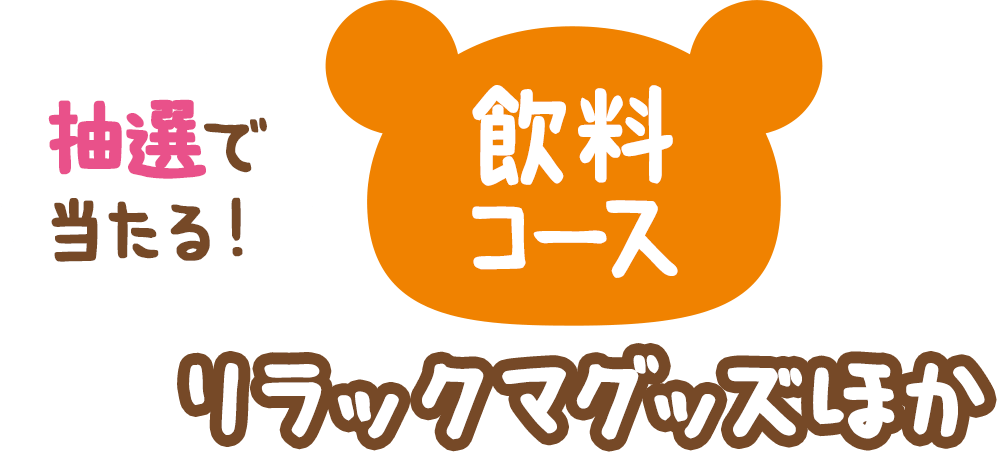 抽選で
当たる!

飲料
コース

リラックマグッズほか